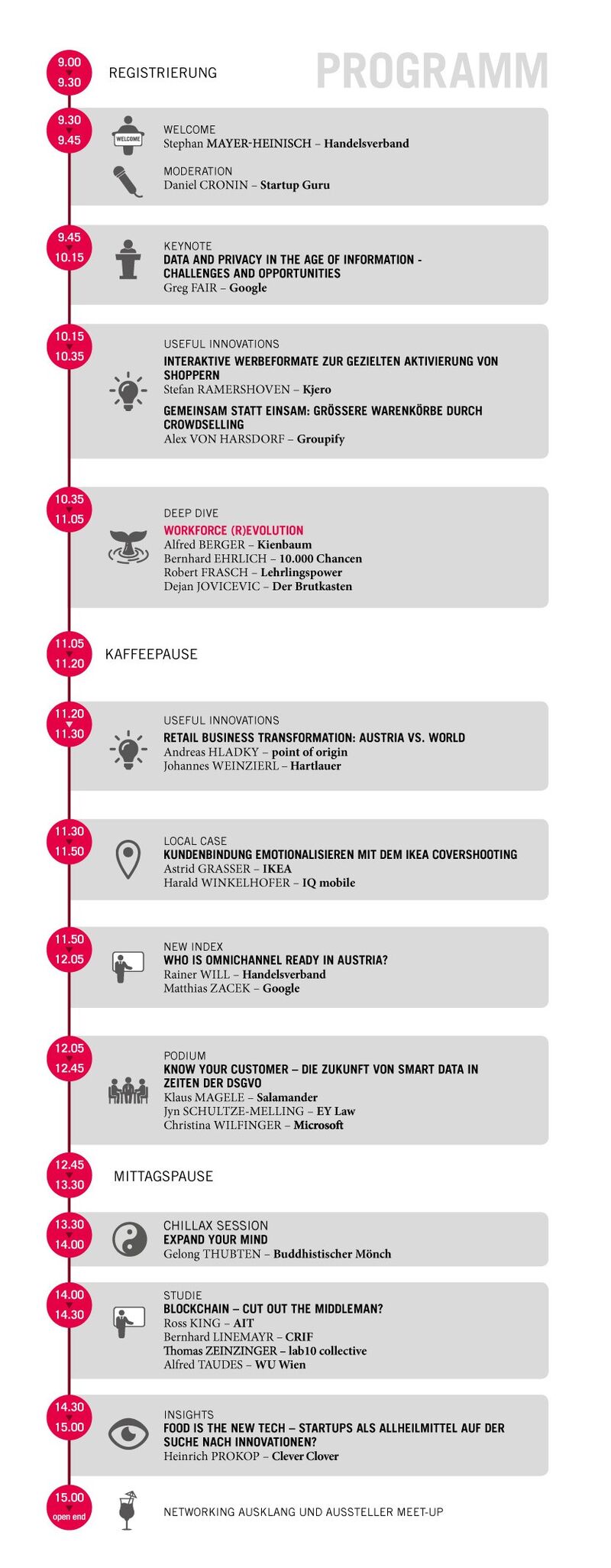 PROGRAMM

9.00
9.30
REGISTRIERUNG

9.30
9.45
WELCOME
WELCOME
Stephan MAYER-HEINISCH – Handelsverband

MODERATION
Daniel CRONIN – Startup Guru

9.45
10.15
KEYNOTE
DATA AND PRIVACY IN THE AGE OF INFORMATION - CHALLENGES AND OPPORTUNITIES
Greg FAIR – Google

10.15
10.35
USEFUL INNOVATIONS
INTERAKTIVE WERBEFORMATE ZUR GEZIELTEN AKTIVIERUNG VON SHOPPERN
Stefan RAMERSHOVEN – Kjero
GEMEINSAM STATT EINSAM: GRÖSSERE WARENKÖRBE DURCH CROWDSELLING
Alex VON HARSDORF – Groupify

10.35
11.05
DEEP DIVE
WORKFORCE (R)EVOLUTION
Alfred BERGER – Kienbaum
Bernhard EHRLICH – 10.000 Chancen
Robert FRASCH – Lehrlingspower
Dejan JOVICEVIC – Der Brutkasten

11.05
11.20
KAFFEEPAUSE

11.20
11.30
USEFUL INNOVATIONS
RETAIL BUSINESS TRANSFORMATION: AUSTRIA VS. WORLD
Andreas HLADKY – point of origin
Johannes WEINZIERL – Hartlauer

11.30
11.50
LOCAL CASE
KUNDENBINDUNG EMOTIONALISIEREN MIT DEM IKEA COVERSHOOTING
Astrid GRASSER – IKEA
Harald WINKELHOFER – IQ mobile

11.50
12.05
NEW INDEX
WHO IS OMNICHANNEL READY IN AUSTRIA?
Rainer WILL – Handelsverband
Matthias ZACEK – Google

12.05
12.45
PODIUM
KNOW YOUR CUSTOMER – DIE ZUKUNFT VON SMART DATA IN ZEITEN DER DSGVO
Klaus MAGELE – Salamander
Jyn SCHULTZE-MELLING – EY Law
Christina WILFINGER – Microsoft

12.45
13.30
MITTAGSPAUSE

13.30
14.00
CHILLAX SESSION
EXPAND YOUR MIND
Gelong THUBTEN – Buddhistischer Mönch

14.00
14.30
STUDIE
BLOCKCHAIN – CUT OUT THE MIDDLEMAN?
Ross KING – AIT
Bernhard LINEMAYR – CRIF
Thomas ZEINZINGER – lab10 collective
Alfred TAUDES – WU Wien

14.30
15.00
INSIGHTS
FOOD IS THE NEW TECH – STARTUPS ALS ALLHEILMITTEL AUF DER SUCHE NACH INNOVATIONEN?
Heinrich PROKOP – Clever Clover

15.00
open end
NETWORKING AUSKLANG UND AUSSTELLER MEET-UP